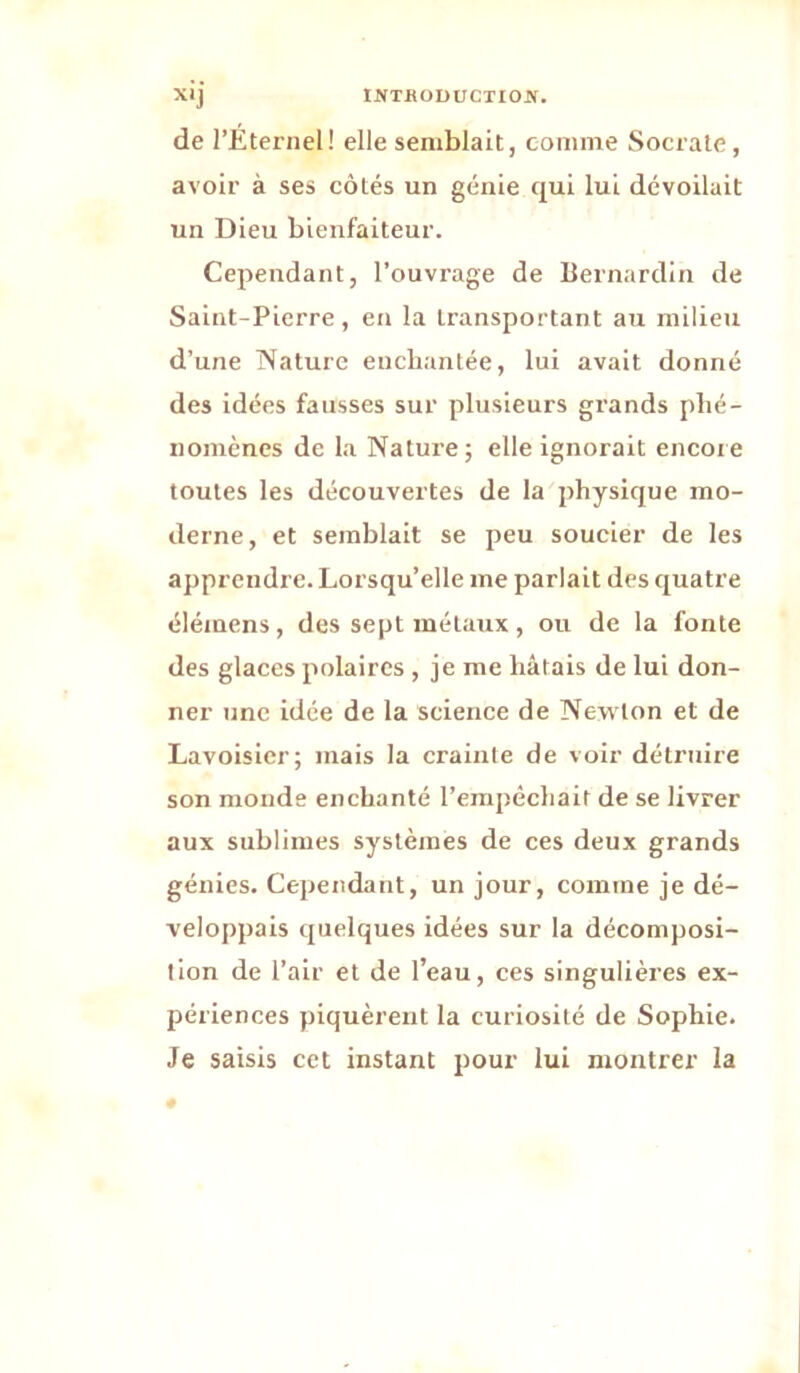 xij INTRODUCTION.

de l'Éternel! elle semblait, comme Socrate, avoir à ses côtés un génie qui lui dévoilait un Dieu bienfaiteur.

Cependant, l'ouvrage de Bernardin de Saint-Pierre, en la transportant au milieu d'une Nature enchantée, lui avait donné des idées fausses sur plusieurs grands phénomènes de la Nature; elle ignorait encore toutes les découvertes de la physique moderne, et semblait se peu soucier de les apprendre. Lorsqu'elle me parlait des quatre élémens, des sept métaux, ou de la fonte des glaces polaires, je me hâtais de lui donner une idée de la science de Newton et de Lavoisier; mais la crainte de voir détruire son monde enchanté l'empêchait de se livrer aux sublimes systèmes de ces deux grands génies. Cependant, un jour, comme je développais quelques idées sur la décomposition de l'air et de l'eau, ces singulières expériences piquèrent la curiosité de Sophie. Je saisis cet instant pour lui montrer la